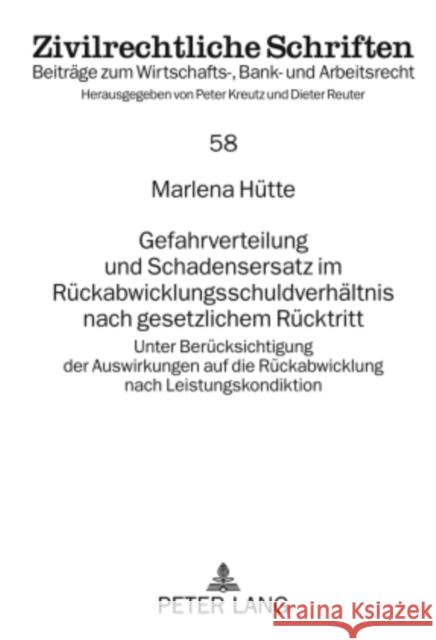 Zivilrechtliche Schriften
Beiträge zum Wirtschafts-, Bank- und Arbeitsrecht
Herausgegeben von Peter Kreutz und Dieter Reuter

58

Marlena Hütte

Gefahrverteilung und Schadensersatz im Rückabwicklungsschuldverhältnis nach gesetzlichem Rücktritt
Unter Berücksichtigung der Auswirkungen auf die Rückabwicklung nach Leistungskondiktion

PETER LANG